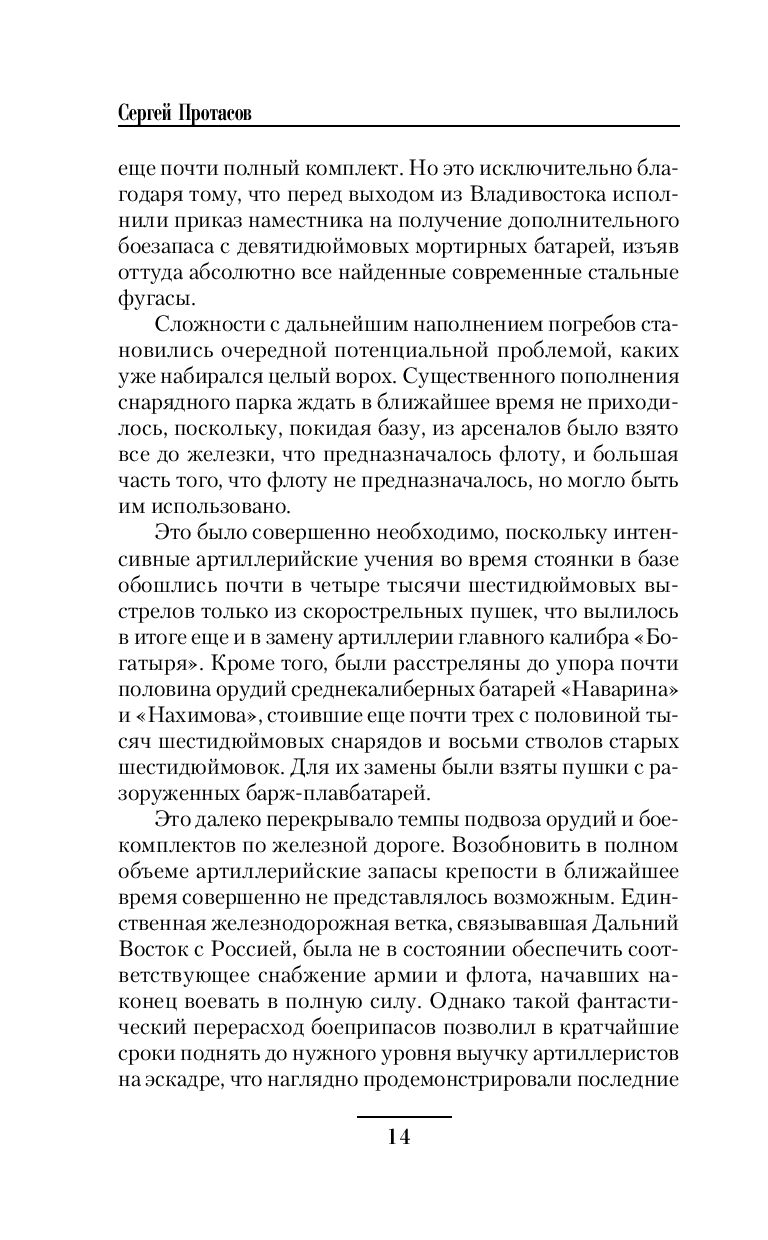 Сергей Протасов

еще почти полный комплект. Но это исключительно благодаря тому, что перед выходом из Владивостока исполнили приказ наместника на получение дополнительного боезапаса с девятидюймовых мортирных батарей, изъяв оттуда абсолютно все найденные современные стальные фугасы.

Сложности с дальнейшим наполнением погребов становились очередной потенциальной проблемой, каких уже набирался целый ворох. Существенного пополнения снарядного парка ждать в ближайшее время не приходилось, поскольку, покидая базу, из арсеналов было взято все до железки, что предназначалось флоту, и большая часть того, что флоту не предназначалось, но могло быть им использовано.

Это было совершенно необходимо, поскольку интенсивные артиллерийские учения во время стоянки в базе обошлись почти в четыре тысячи шестидюймовых выстрелов только из скорострельных пушек, что вылилось в итоге еще и в замену артиллерии главного калибра «Богатыря». Кроме того, были расстреляны до упора почти половина орудий среднекалиберных батарей «Наварина» и «Нахимова», стоившие еще почти трех с половиной тысяч шестидюймовых снарядов и восьми стволов старых шестидюймовок. Для их замены были взяты пушки с разоруженных барж-плавбатарей.

Это далеко перекрывало темпы подвоза орудий и боекомплектов по железной дороге. Возобновить в полном объеме артиллерийские запасы крепости в ближайшее время совершенно не представлялось возможным. Единственная железнодорожная ветка, связывавшая Дальний Восток с Россией, была не в состоянии обеспечить соответствующее снабжение армии и флота, начавших наконец воевать в полную силу. Однако такой фантастический перерасход боеприпасов позволил в кратчайшие сроки поднять до нужного уровня выучку артиллеристов на эскадре, что наглядно продемонстрировали последние

14